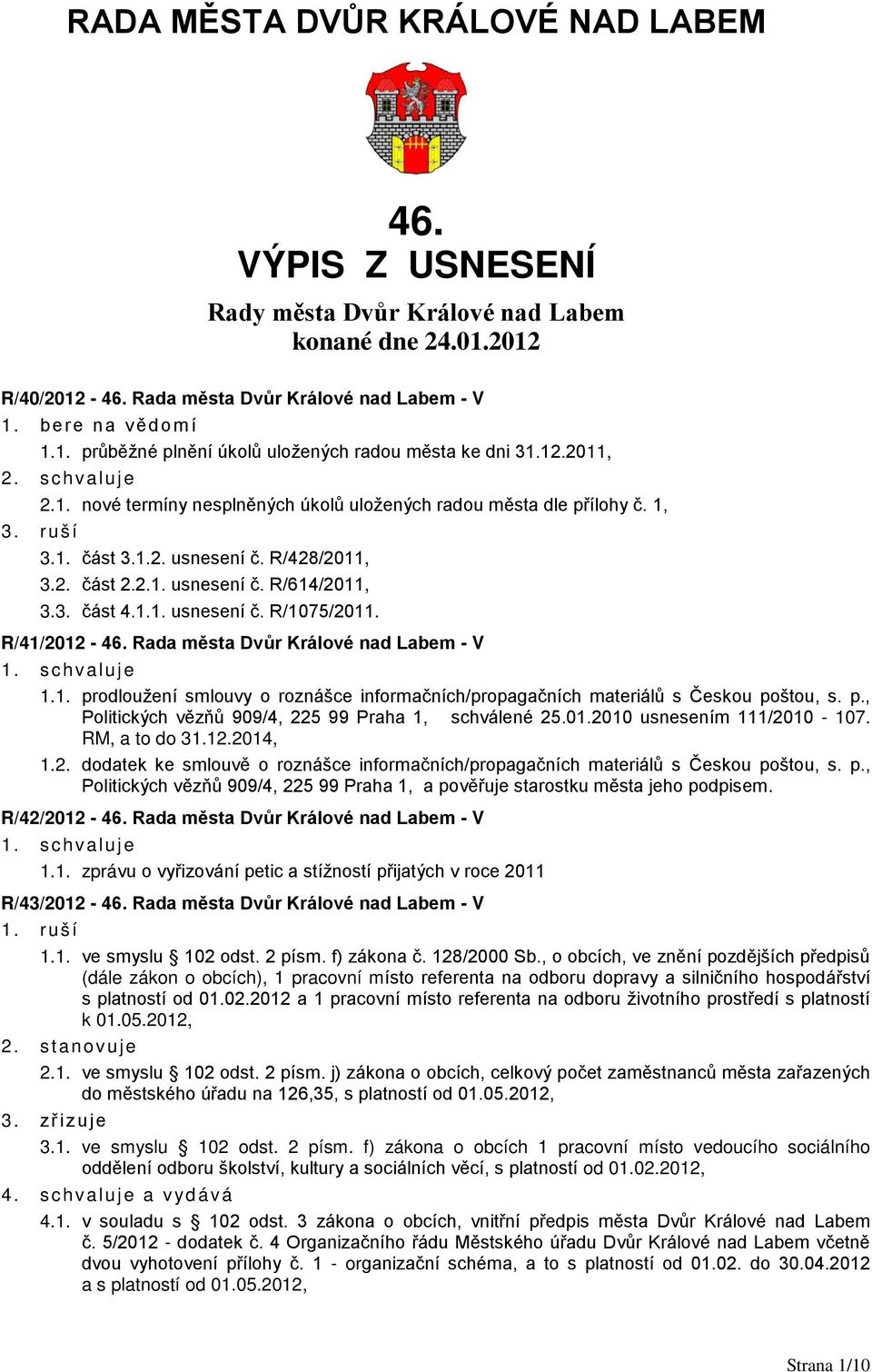 RADA MĚSTA DVŮR KRÁLOVÉ NAD LABEM

46.
VÝPIS Z USNESENÍ

Rady města Dvůr Králové nad Labem
konané dne 24.01.2012

R/40/2012 - 46. Rada města Dvůr Králové nad Labem - V
1. bere na vědomí
1.1. průběžné plnění úkolů uložených radou města ke dni 31.12.2011,
2. schvaluje
2.1. nové termíny nesplněných úkolů uložených radou města dle přílohy č. 1,
3. ruší
3.1. část 3.1.2. usnesení č. R/428/2011,
3.2. část 2.2.1. usnesení č. R/614/2011,
3.3. část 4.1.1. usnesení č. R/1075/2011.

R/41/2012 - 46. Rada města Dvůr Králové nad Labem - V
1. schvaluje
1.1. prodloužení smlouvy o roznášce informačních/propagačních materiálů s Českou poštou, s. p., Politických vězňů 909/4, 225 99 Praha 1, schválené 25.01.2010 usnesením 111/2010 - 107. RM, a to do 31.12.2014,
1.2. dodatek ke smlouvě o roznášce informačních/propagačních materiálů s Českou poštou, s. p., Politických vězňů 909/4, 225 99 Praha 1, a pověřuje starostku města jeho podpisem.

R/42/2012 - 46. Rada města Dvůr Králové nad Labem - V
1. schvaluje
1.1. zprávu o vyřizování petic a stížností přijatých v roce 2011

R/43/2012 - 46. Rada města Dvůr Králové nad Labem - V
1. ruší
1.1. ve smyslu § 102 odst. 2 písm. f) zákona č. 128/2000 Sb., o obcích, ve znění pozdějších předpisů (dále zákon o obcích), 1 pracovní místo referenta na odboru dopravy a silničního hospodářství s platností od 01.02.2012 a 1 pracovní místo referenta na odboru životního prostředí s platností k 01.05.2012,
2. stanovuje
2.1. ve smyslu § 102 odst. 2 písm. j) zákona o obcích, celkový počet zaměstnanců města zařazených do městského úřadu na 126,35, s platností od 01.05.2012,
3. zřizuje
3.1. ve smyslu § 102 odst. 2 písm. f) zákona o obcích 1 pracovní místo vedoucího sociálního oddělení odboru školství, kultury a sociálních věcí, s platností od 01.02.2012,
4. schvaluje a vydává
4.1. v souladu s § 102 odst. 3 zákona o obcích, vnitřní předpis města Dvůr Králové nad Labem č. 5/2012 - dodatek č. 4 Organizačního řádu Městského úřadu Dvůr Králové nad Labem včetně dvou vyhotovení přílohy č. 1 - organizační schéma, a to s platností od 01.02. do 30.04.2012 a s platností od 01.05.2012,

Strana 1/10